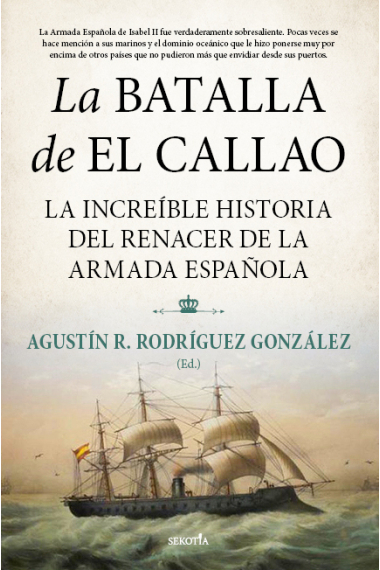 La Armada Española de Isabel II fue verdaderamente sobresaliente. Pocas veces se hace mención a sus marinos y el dominio oceánico que le hizo ponerse muy por encima de otros países que no pudieron más que envidiar desde sus puertos.

La BATALLA de EL CALLAO

LA INCREÍBLE HISTORIA DEL RENACER DE LA ARMADA ESPAÑOLA

AGUSTÍN R. RODRÍGUEZ GONZÁLEZ
(Ed.)

SEKOTIA